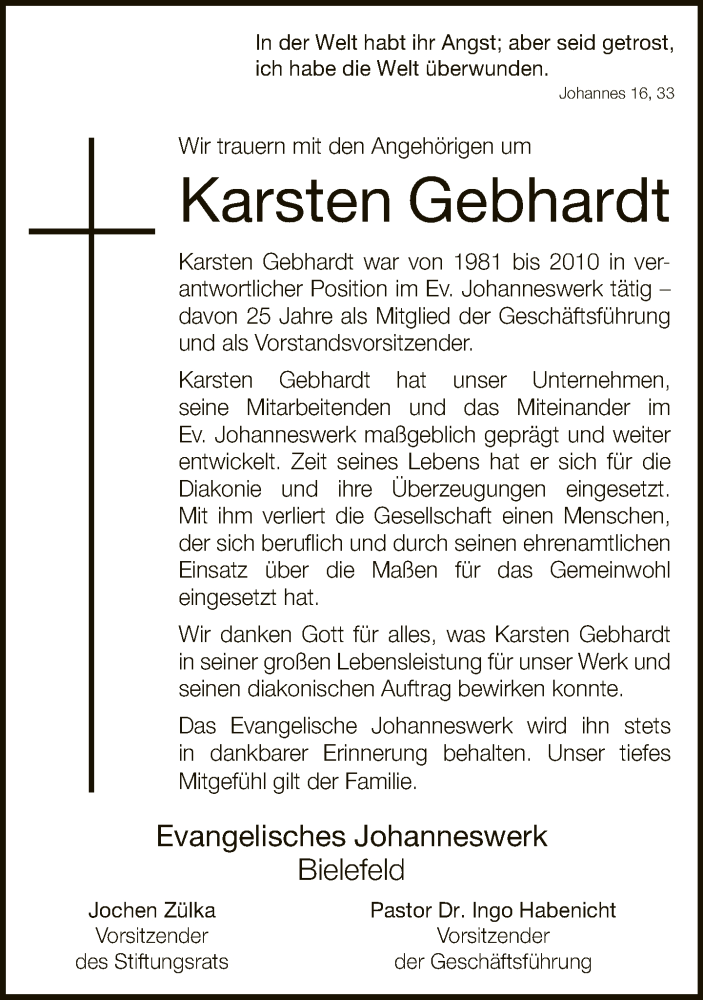 In der Welt habt ihr Angst; aber seid getrost, ich habe die Welt überwunden.
Johannes 16, 33

Wir trauern mit den Angehörigen um

Karsten Gebhardt

Karsten Gebhardt war von 1981 bis 2010 in verantwortlicher Position im Ev. Johanneswerk tätig – davon 25 Jahre als Mitglied der Geschäftsführung und als Vorstandsvorsitzender.

Karsten Gebhardt hat unser Unternehmen, seine Mitarbeitenden und das Miteinander im Ev. Johanneswerk maßgeblich geprägt und weiter entwickelt. Zeit seines Lebens hat er sich für die Diakonie und ihre Überzeugungen eingesetzt. Mit ihm verliert die Gesellschaft einen Menschen, der sich beruflich und durch seinen ehrenamtlichen Einsatz über die Maßen für das Gemeinwohl eingesetzt hat.

Wir danken Gott für alles, was Karsten Gebhardt in seiner großen Lebensleistung für unser Werk und seinen diakonischen Auftrag bewirken konnte.

Das Evangelische Johanneswerk wird ihn stets in dankbarer Erinnerung behalten. Unser tiefes Mitgefühl gilt der Familie.

Evangelisches Johanneswerk
Bielefeld

Jochen Zülka
Vorsitzender
des Stiftungsrats

Pastor Dr. Ingo Habenicht
Vorsitzender
der Geschäftsführung